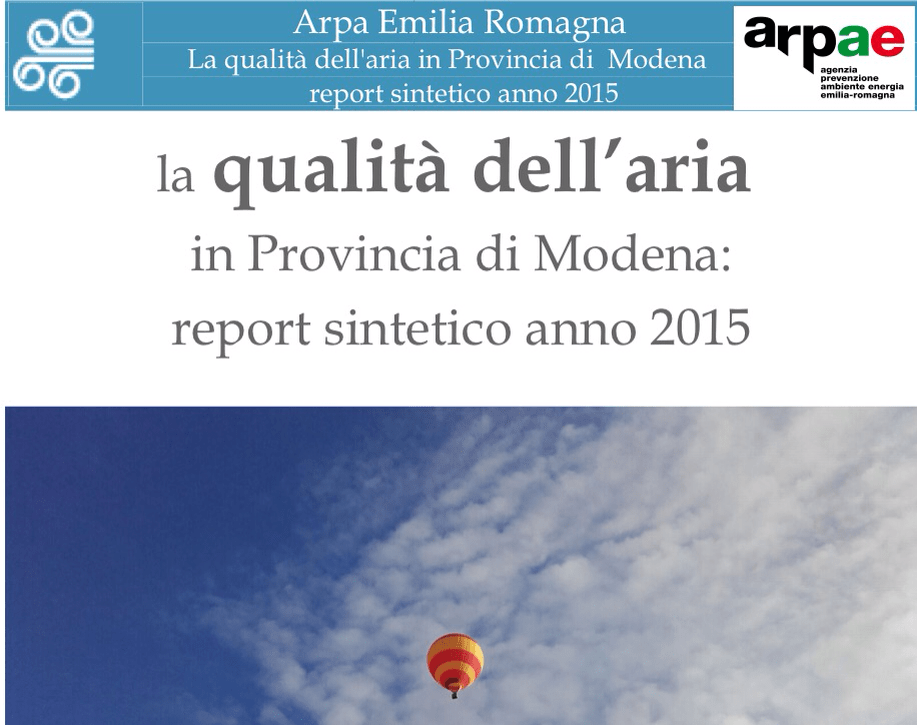 Arpa Emilia Romagna
La qualità dell'aria in Provincia di Modena
report sintetico anno 2015

arpae
agenzia
prevenzione
ambiente energia
emilia-romagna

la qualità dell'aria
in Provincia di Modena:
report sintetico anno 2015